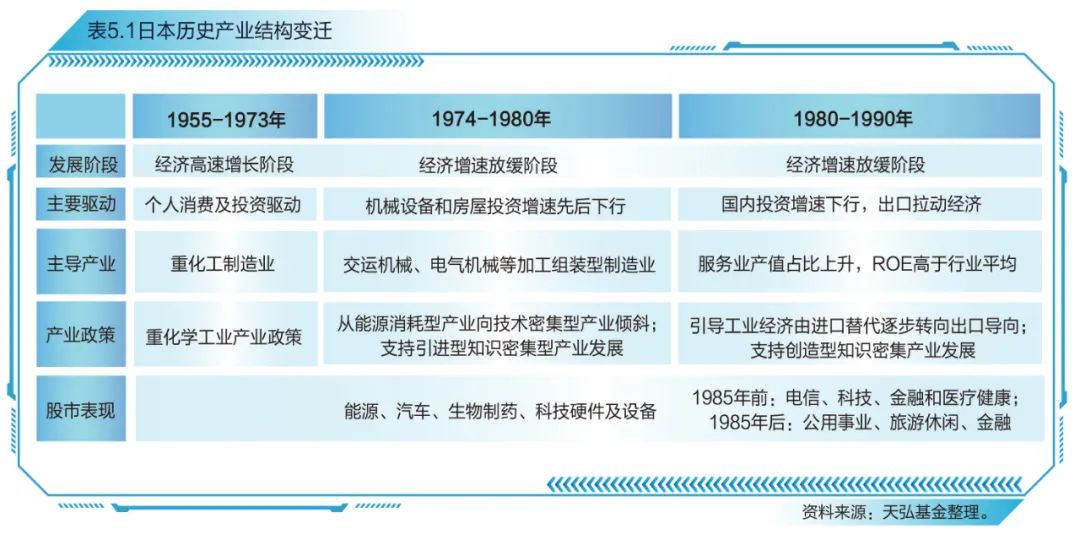 表5.1日本历史产业结构变迁

| | 1955-1973年 | 1974-1980年 | 1980-1990年 |
|---|---|---|---|
| 发展阶段 | 经济高速增长阶段 | 经济增速放缓阶段 | 经济增速放缓阶段 |
| 主要驱动 | 个人消费及投资驱动 | 机械设备和房屋投资增速先后下行 | 国内投资增速下行，出口拉动经济 |
| 主导产业 | 重化工制造业 | 交运机械、电气机械等加工组装型制造业 | 服务业产值占比上升，ROE高于行业平均 |
| 产业政策 | 重化学工业产业政策 | 从能源消耗型产业向技术密集型产业倾斜；支持引进型知识密集型产业发展 | 引导工业经济由进口替代逐步转向出口导向；支持创造型知识密集产业发展 |
| 股市表现 | | 能源、汽车、生物制药、科技硬件及设备 | 1985年前：电信、科技、金融和医疗健康；1985年后：公用事业、旅游休闲、金融 |

资料来源：天弘基金整理。